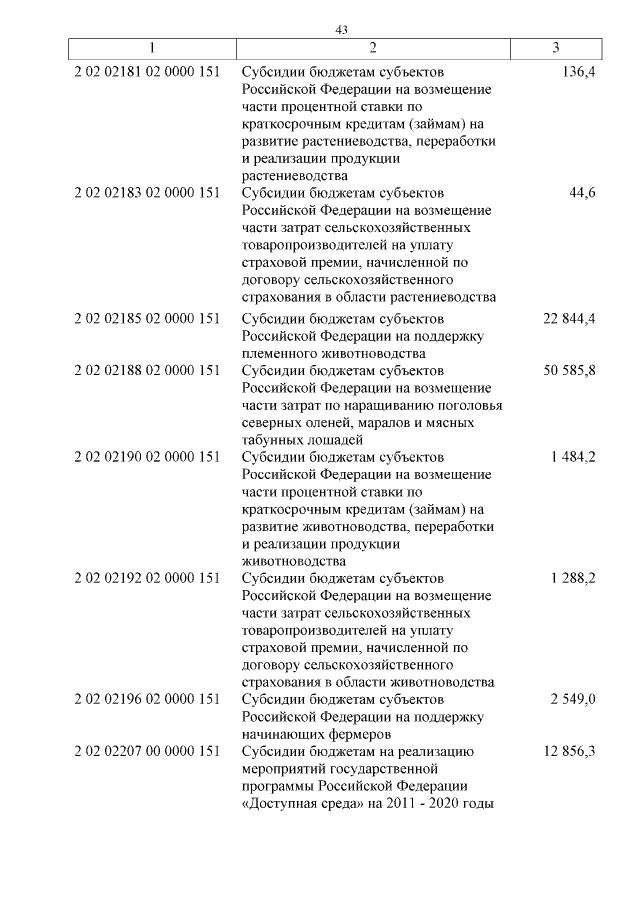 43

| 1 | 2 | 3 |
|---|---|---|
| 2 02 02181 02 0000 151 | Субсидии бюджетам субъектов Российской Федерации на возмещение части процентной ставки по краткосрочным кредитам (займам) на развитие растениеводства, переработки и реализации продукции растениеводства | 136,4 |
| 2 02 02183 02 0000 151 | Субсидии бюджетам субъектов Российской Федерации на возмещение части затрат сельскохозяйственных товаропроизводителей на уплату страховой премии, начисленной по договору сельскохозяйственного страхования в области растениеводства | 44,6 |
| 2 02 02185 02 0000 151 | Субсидии бюджетам субъектов Российской Федерации на поддержку племенного животноводства | 22 844,4 |
| 2 02 02188 02 0000 151 | Субсидии бюджетам субъектов Российской Федерации на возмещение части затрат по наращиванию поголовья северных оленей, маралов и мясных табунных лошадей | 50 585,8 |
| 2 02 02190 02 0000 151 | Субсидии бюджетам субъектов Российской Федерации на возмещение части процентной ставки по краткосрочным кредитам (займам) на развитие животноводства, переработки и реализации продукции животноводства | 1 484,2 |
| 2 02 02192 02 0000 151 | Субсидии бюджетам субъектов Российской Федерации на возмещение части затрат сельскохозяйственных товаропроизводителей на уплату страховой премии, начисленной по договору сельскохозяйственного страхования в области животноводства | 1 288,2 |
| 2 02 02196 02 0000 151 | Субсидии бюджетам субъектов Российской Федерации на поддержку начинающих фермеров | 2 549,0 |
| 2 02 02207 00 0000 151 | Субсидии бюджетам на реализацию мероприятий государственной программы Российской Федерации «Доступная среда» на 2011 - 2020 годы | 12 856,3 |